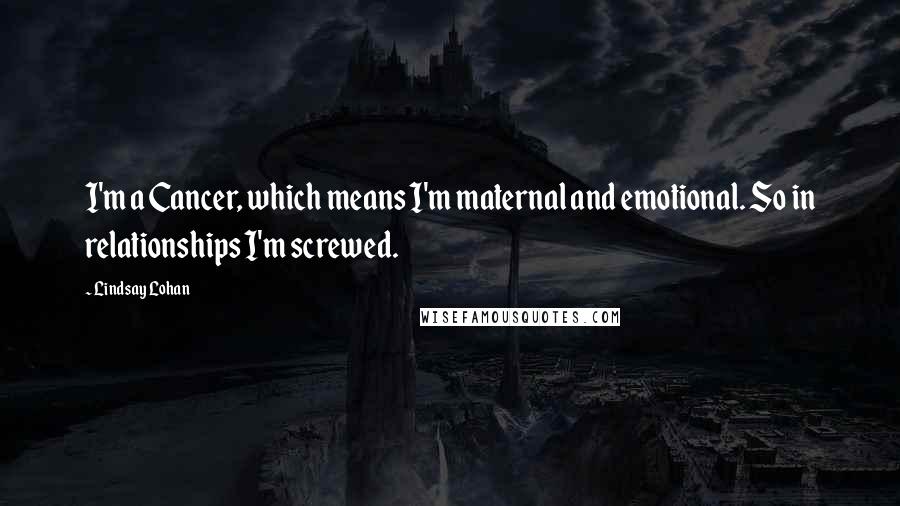 I'm a Cancer, which means I'm maternal and emotional. So in relationships I'm screwed.

- Lindsay Lohan

WISEFAMOUSQUOTES.COM